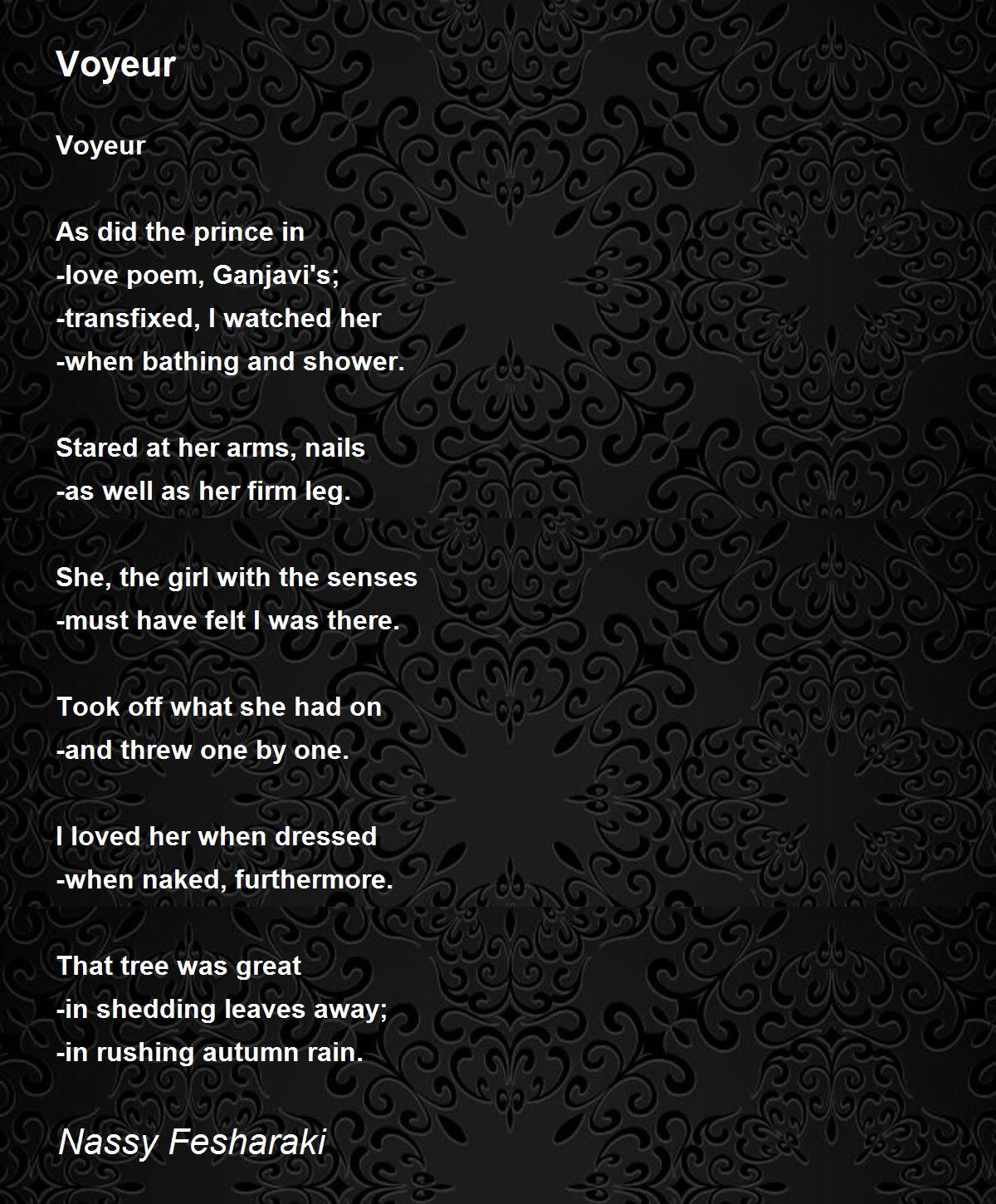 Voyeur

Voyeur

As did the prince in
-love poem, Ganjavi's;
-transfixed, I watched her
-when bathing and shower.

Stared at her arms, nails
-as well as her firm leg.

She, the girl with the senses
-must have felt I was there.

Took off what she had on
-and threw one by one.

I loved her when dressed
-when naked, furthermore.

That tree was great
-in shedding leaves away;
-in rushing autumn rain.

Nassy Fesharaki